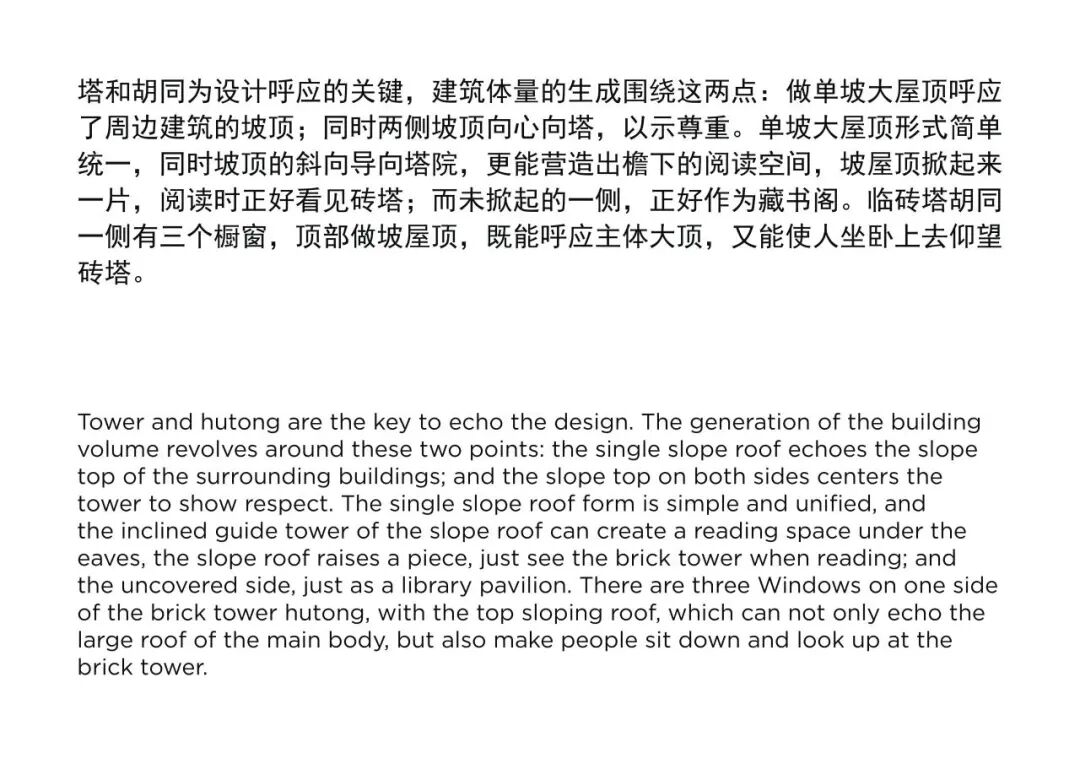 塔和胡同为设计呼应的关键，建筑体量的生成围绕这两点：做单坡大屋顶呼应了周边建筑的坡顶；同时两侧坡顶向心向塔，以示尊重。单坡大屋顶形式简单统一，同时坡顶的斜向导向塔院，更能营造出檐下的阅读空间，坡屋顶掀起来一片，阅读时正好看见砖塔；而未掀起的一侧，正好作为藏书阁。临砖塔胡同一侧有三个橱窗，顶部做坡屋顶，既能呼应主体大顶，又能使人坐卧上去仰望砖塔。

Tower and hutong are the key to echo the design. The generation of the building volume revolves around these two points: the single slope roof echoes the slope top of the surrounding buildings; and the slope top on both sides centers the tower to show respect. The single slope roof form is simple and unified, and the inclined guide tower of the slope roof can create a reading space under the eaves, the slope roof raises a piece, just see the brick tower when reading; and the uncovered side, just as a library pavilion. There are three Windows on one side of the brick tower hutong, with the top sloping roof, which can not only echo the large roof of the main body, but also make people sit down and look up at the brick tower.